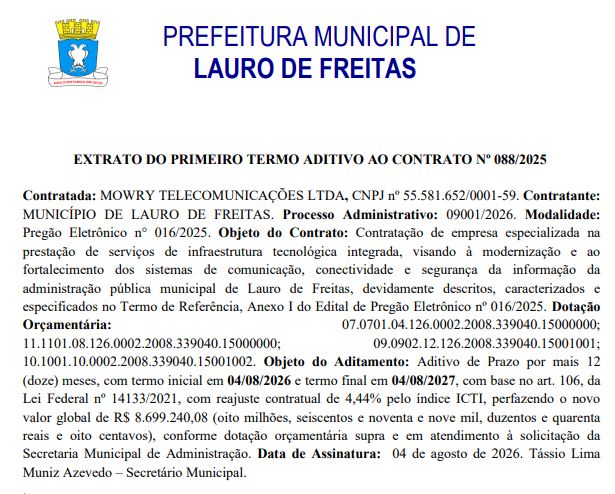 PREFEITURA MUNICIPAL DE
LAURO DE FREITAS

EXTRATO DO PRIMEIRO TERMO ADITIVO AO CONTRATO Nº 088/2025

Contratada: MOWRY TELECOMUNICAÇÕES LTDA, CNPJ nº 55.581.652/0001-59. Contratante: MUNICÍPIO DE LAURO DE FREITAS. Processo Administrativo: 09001/2026. Modalidade: Pregão Eletrônico n° 016/2025. Objeto do Contrato: Contratação de empresa especializada na prestação de serviços de infraestrutura tecnológica integrada, visando à modernização e ao fortalecimento dos sistemas de comunicação, conectividade e segurança da informação da administração pública municipal de Lauro de Freitas, devidamente descritos, caracterizados e especificados no Termo de Referência, Anexo I do Edital de Pregão Eletrônico nº 016/2025. Dotação Orçamentária: 07.0701.04.126.0002.2008.339040.15000000; 11.1101.08.126.0002.2008.339040.15000000; 09.0902.12.126.2008.339040.15001001; 10.1001.10.0002.2008.339040.15001002. Objeto do Aditamento: Aditivo de Prazo por mais 12 (doze) meses, com termo inicial em 04/08/2026 e termo final em 04/08/2027, com base no art. 106, da Lei Federal nº 14133/2021, com reajuste contratual de 4,44% pelo índice ICTI, perfazendo o novo valor global de R$ 8.699.240,08 (oito milhões, seiscentos e noventa e nove mil, duzentos e quarenta reais e oito centavos), conforme dotação orçamentária supra e em atendimento à solicitação da Secretaria Municipal de Administração. Data de Assinatura: 04 de agosto de 2026. Tássio Lima Muniz Azevedo – Secretário Municipal.